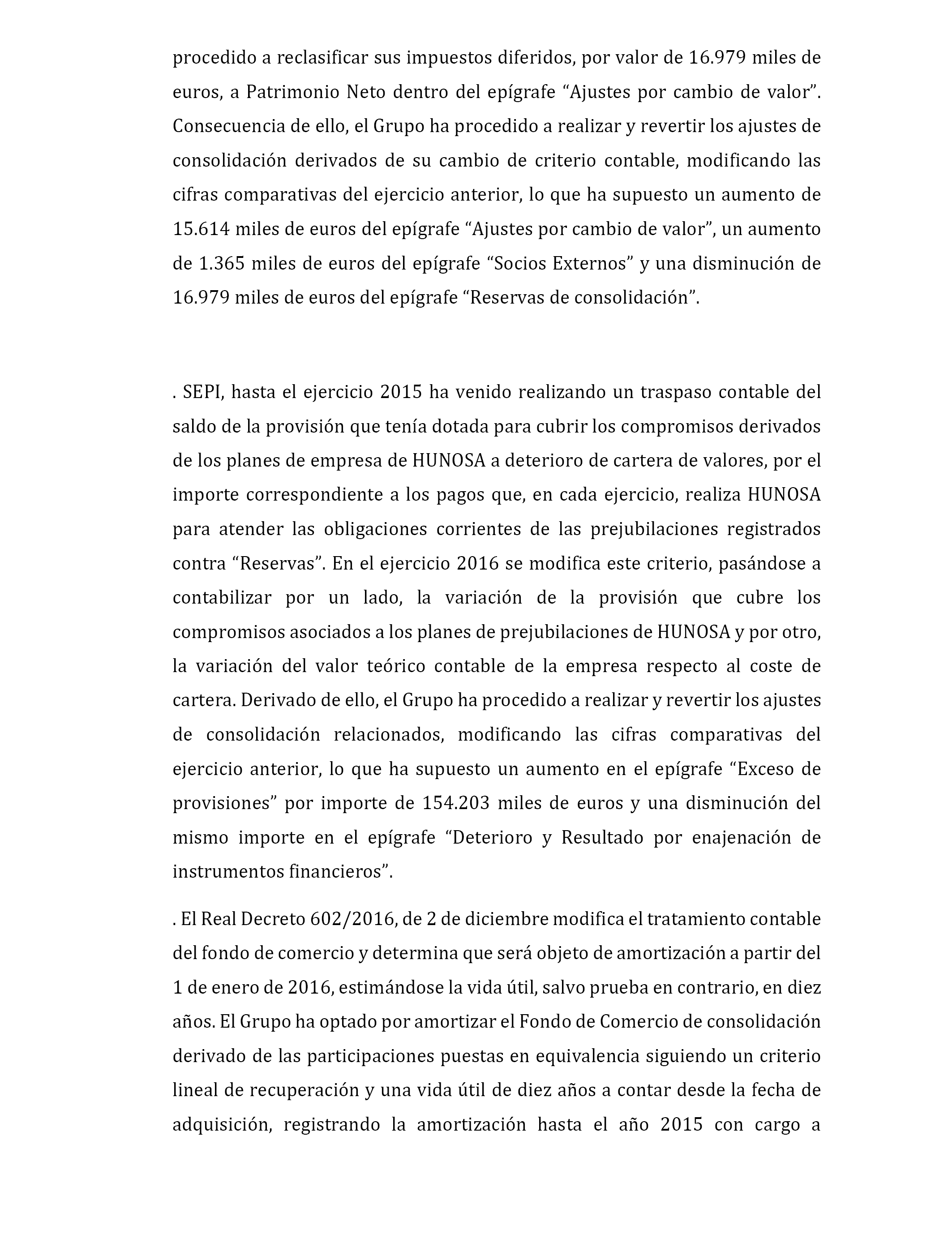 procedido a reclasificar sus impuestos diferidos, por valor de 16.979 miles de euros, a Patrimonio Neto dentro del epígrafe “Ajustes por cambio de valor”. Consecuencia de ello, el Grupo ha procedido a realizar y revertir los ajustes de consolidación derivados de su cambio de criterio contable, modificando las cifras comparativas del ejercicio anterior, lo que ha supuesto un aumento de 15.614 miles de euros del epígrafe “Ajustes por cambio de valor”, un aumento de 1.365 miles de euros del epígrafe “Socios Externos” y una disminución de 16.979 miles de euros del epígrafe “Reservas de consolidación”.

. SEPI, hasta el ejercicio 2015 ha venido realizando un traspaso contable del saldo de la provisión que tenía dotada para cubrir los compromisos derivados de los planes de empresa de HUNOSA a deterioro de cartera de valores, por el importe correspondiente a los pagos que, en cada ejercicio, realiza HUNOSA para atender las obligaciones corrientes de las prejubilaciones registrados contra “Reservas”. En el ejercicio 2016 se modifica este criterio, pasándose a contabilizar por un lado, la variación de la provisión que cubre los compromisos asociados a los planes de prejubilaciones de HUNOSA y por otro, la variación del valor teórico contable de la empresa respecto al coste de cartera. Derivado de ello, el Grupo ha procedido a realizar y revertir los ajustes de consolidación relacionados, modificando las cifras comparativas del ejercicio anterior, lo que ha supuesto un aumento en el epígrafe “Exceso de provisiones” por importe de 154.203 miles de euros y una disminución del mismo importe en el epígrafe “Deterioro y Resultado por enajenación de instrumentos financieros”.

. El Real Decreto 602/2016, de 2 de diciembre modifica el tratamiento contable del fondo de comercio y determina que será objeto de amortización a partir del 1 de enero de 2016, estimándose la vida útil, salvo prueba en contrario, en diez años. El Grupo ha optado por amortizar el Fondo de Comercio de consolidación derivado de las participaciones puestas en equivalencia siguiendo un criterio lineal de recuperación y una vida útil de diez años a contar desde la fecha de adquisición, registrando la amortización hasta el año 2015 con cargo a